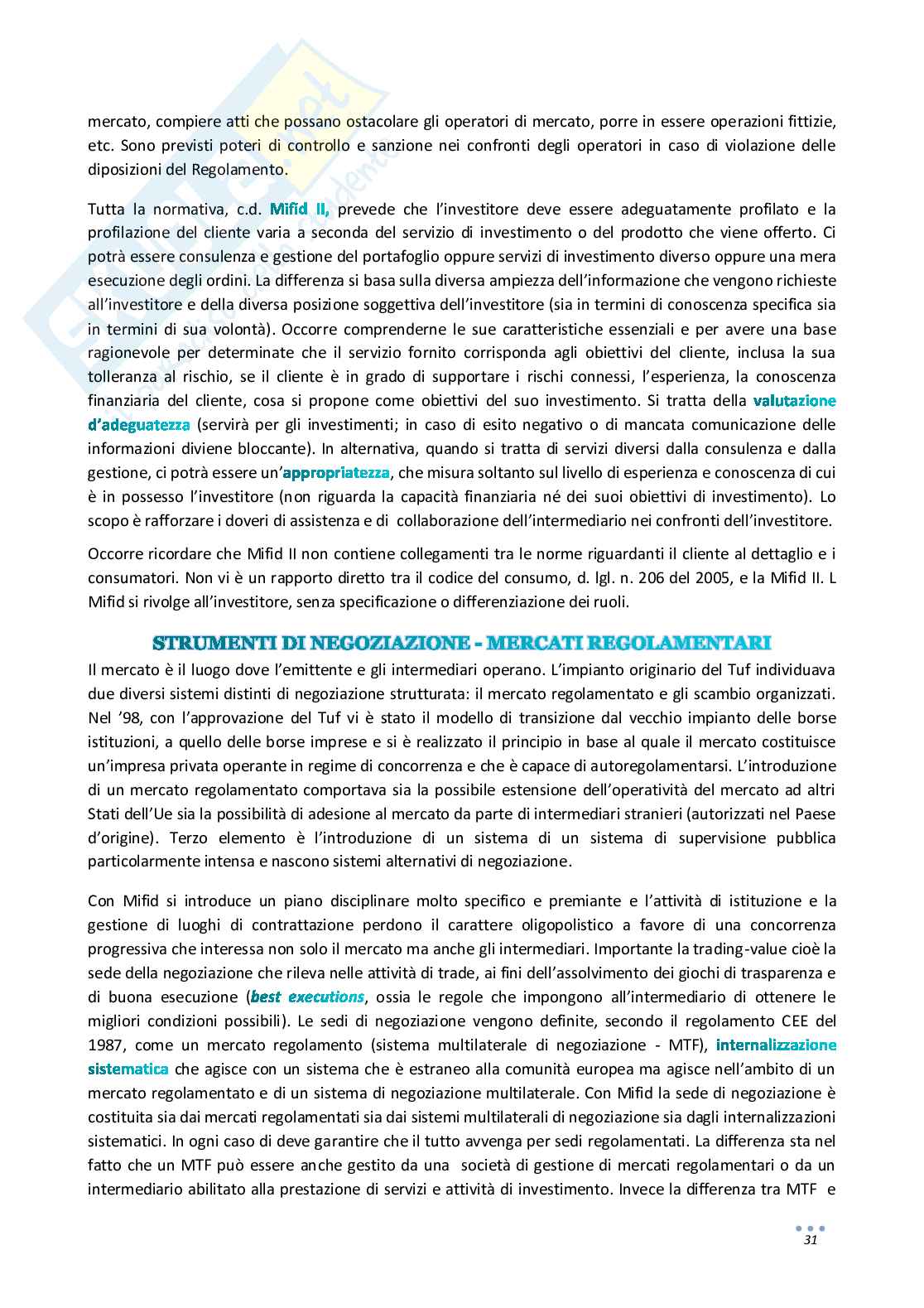 mercato, compiere atti che possano ostacolare gli operatori di mercato, porre in essere operazioni fittizie, etc. Sono previsti poteri di controllo e sanzione nei confronti degli operatori in caso di violazione delle diposizioni del Regolamento.

Tutta la normativa, c.d. Mifid II, prevede che l'investitore deve essere adeguatamente profilato e la profilazione del cliente varia a seconda del servizio di investimento o del prodotto che viene offerto. Ci potrà essere consulenza e gestione del portafoglio oppure servizi di investimento diverso oppure una mera esecuzione degli ordini. La differenza si basa sulla diversa ampiezza dell'informazione che vengono richieste all'investitore e della diversa posizione soggettiva dell'investitore (sia in termini di conoscenza specifica sia in termini di sua volontà). Occorre comprenderne le sue caratteristiche essenziali e per avere una base ragionevole per determinate che il servizio fornito corrisponda agli obiettivi del cliente, inclusa la sua tolleranza al rischio, se il cliente è in grado di supportare i rischi connessi, l'esperienza, la conoscenza finanziaria del cliente, cosa si propone come obiettivi del suo investimento. Si tratta della valutazione d'adeguatezza (servirà per gli investimenti; in caso di esito negativo o di mancata comunicazione delle informazioni diviene bloccante). In alternativa, quando si tratta di servizi diversi dalla consulenza e dalla gestione, ci potrà essere un'appropriatezza, che misura soltanto sul livello di esperienza e conoscenza di cui è in possesso l'investitore (non riguarda la capacità finanziaria né dei suoi obiettivi di investimento). Lo scopo è rafforzare i doveri di assistenza e di collaborazione dell'intermediario nei confronti dell'investitore.

Occorre ricordare che Mifid II non contiene collegamenti tra le norme riguardanti il cliente al dettaglio e i consumatori. Non vi è un rapporto diretto tra il codice del consumo, d. lgl. n. 206 del 2005, e la Mifid II. L Mifid si rivolge all'investitore, senza specificazione o differenziazione dei ruoli.

STRUMENTI DI NEGOZIAZIONE - MERCATI REGOLAMENTARI

Il mercato è il luogo dove l'emittente e gli intermediari operano. L'impianto originario del Tuf individuava due diversi sistemi distinti di negoziazione strutturata: il mercato regolamentato e gli scambio organizzati. Nel '98, con l'approvazione del Tuf vi è stato il modello di transizione dal vecchio impianto delle borse istituzioni, a quello delle borse imprese e si è realizzato il principio in base al quale il mercato costituisce un'impresa privata operante in regime di concorrenza e che è capace di autoregolamentarsi. L'introduzione di un mercato regolamentato comportava sia la possibile estensione dell'operatività del mercato ad altri Stati dell'Ue sia la possibilità di adesione al mercato da parte di intermediari stranieri (autorizzati nel Paese d'origine). Terzo elemento è l'introduzione di un sistema di un sistema di supervisione pubblica particolarmente intensa e nascono sistemi alternativi di negoziazione.

Con Mifid si introduce un piano disciplinare molto specifico e premiante e l'attività di istituzione e la gestione di luoghi di contrattazione perdono il carattere oligopolistico a favore di una concorrenza progressiva che interessa non solo il mercato ma anche gli intermediari. Importante la trading-value cioè la sede della negoziazione che rileva nelle attività di trade, ai fini dell'assolvimento dei giochi di trasparenza e di buona esecuzione (best executions, ossia le regole che impongono all'intermediario di ottenere le migliori condizioni possibili). Le sedi di negoziazione vengono definite, secondo il regolamento CEE del 1987, come un mercato regolamento (sistema multilaterale di negoziazione - MTF), internalizzazione sistematica che agisce con un sistema che è estraneo alla comunità europea ma agisce nell'ambito di un mercato regolamentato e di un sistema di negoziazione multilaterale. Con Mifid la sede di negoziazione è costituita sia dai mercati regolamentati sia dai sistemi multilaterali di negoziazione sia dagli internalizzazioni sistematici. In ogni caso di deve garantire che il tutto avvenga per sedi regolamentati. La differenza sta nel fatto che un MTF può essere anche gestito da una società di gestione di mercati regolamentari o da un intermediario abilitato alla prestazione di servizi e attività di investimento. Invece la differenza tra MTF e

31